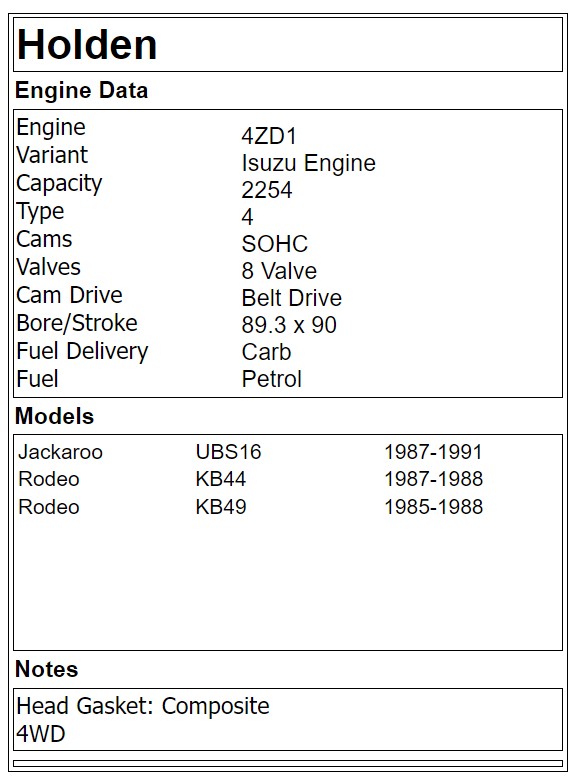 Holden

Engine Data

Engine 4ZD1
Variant Isuzu Engine
Capacity 2254
Type 4
Cams SOHC
Valves 8 Valve
Cam Drive Belt Drive
Bore/Stroke 89.3 x 90
Fuel Delivery Carb
Fuel Petrol

Models

| Jackaroo | UBS16 | 1987-1991 |
|---|---|---|
| Rodeo | KB44 | 1987-1988 |
| Rodeo | KB49 | 1985-1988 |

Notes

Head Gasket: Composite
4WD